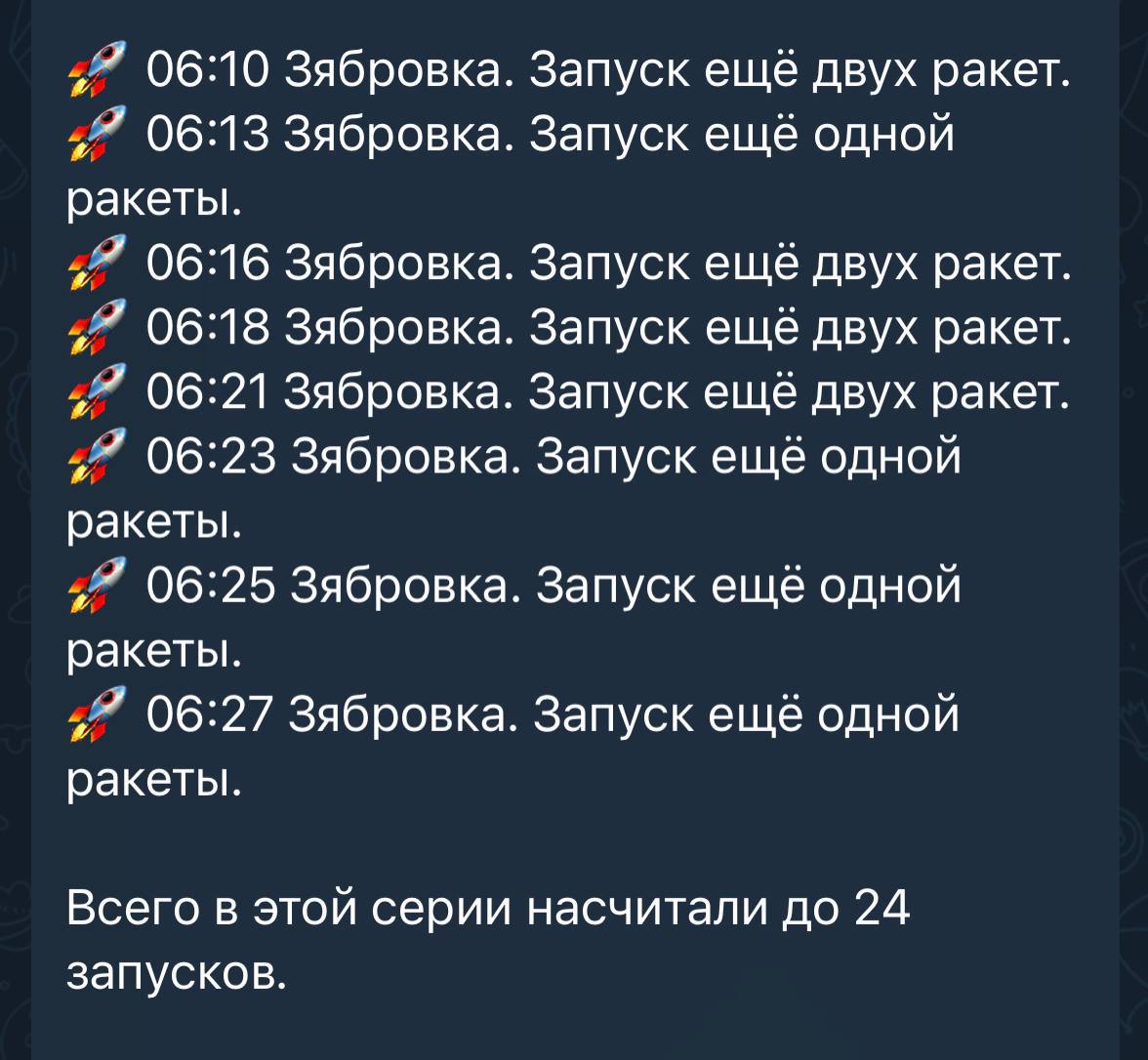 🚀 06:10 Зябровка. Запуск ещё двух ракет.
🚀 06:13 Зябровка. Запуск ещё одной ракеты.
🚀 06:16 Зябровка. Запуск ещё двух ракет.
🚀 06:18 Зябровка. Запуск ещё двух ракет.
🚀 06:21 Зябровка. Запуск ещё двух ракет.
🚀 06:23 Зябровка. Запуск ещё одной ракеты.
🚀 06:25 Зябровка. Запуск ещё одной ракеты.
🚀 06:27 Зябровка. Запуск ещё одной ракеты.

Всего в этой серии насчитали до 24 запусков.